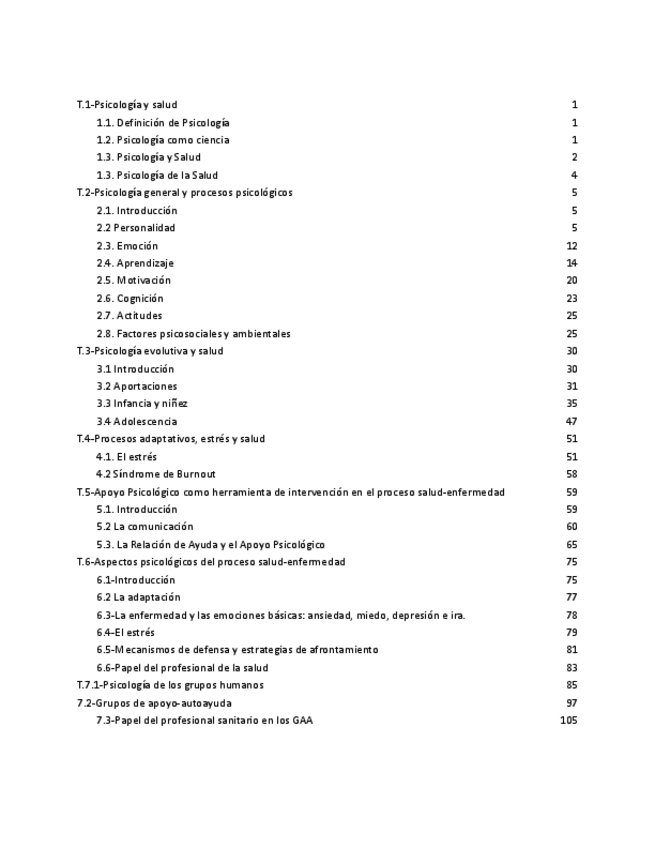 T.1-Psicología y salud 1
1.1. Definición de Psicología 1
1.2. Psicología como ciencia 1
1.3. Psicología y Salud 2
1.3. Psicología de la Salud 4
T.2-Psicología general y procesos psicológicos 5
2.1. Introducción 5
2.2 Personalidad 5
2.3. Emoción 12
2.4. Aprendizaje 14
2.5. Motivación 20
2.6. Cognición 23
2.7. Actitudes 25
2.8. Factores psicosociales y ambientales 25
T.3-Psicología evolutiva y salud 30
3.1 Introducción 30
3.2 Aportaciones 31
3.3 Infancia y niñez 35
3.4 Adolescencia 47
T.4-Procesos adaptativos, estrés y salud 51
4.1. El estrés 51
4.2 Síndrome de Burnout 58
T.5-Apoyo Psicológico como herramienta de intervención en el proceso salud-enfermedad 59
5.1. Introducción 59
5.2 La comunicación 60
5.3. La Relación de Ayuda y el Apoyo Psicológico 65
T.6-Aspectos psicológicos del proceso salud-enfermedad 75
6.1-Introducción 75
6.2 La adaptación 77
6.3-La enfermedad y las emociones básicas: ansiedad, miedo, depresión e ira. 78
6.4-El estrés 79
6.5-Mecanismos de defensa y estrategias de afrontamiento 81
6.6-Papel del profesional de la salud 83
T.7.1-Psicología de los grupos humanos 85
7.2-Grupos de apoyo-autoayuda 97
7.3-Papel del profesional sanitario en los GAA 105